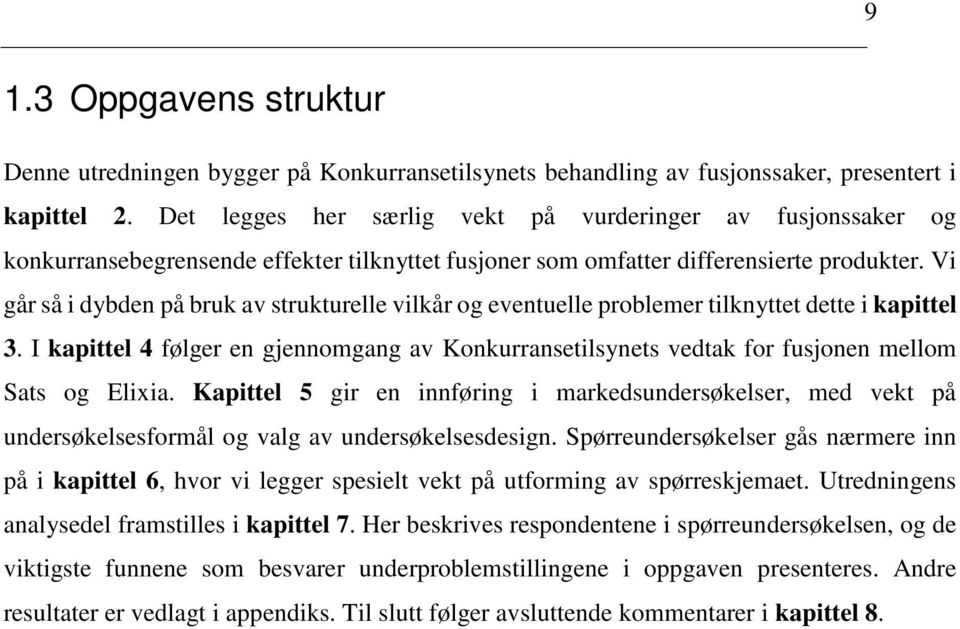 9

1.3 Oppgavens struktur

Denne utredningen bygger på Konkurransetilsynets behandling av fusjonssaker, presentert i kapittel 2. Det legges her særlig vekt på vurderinger av fusjonssaker og konkurransebegrensende effekter tilknyttet fusjoner som omfatter differensierte produkter. Vi går så i dybden på bruk av strukturelle vilkår og eventuelle problemer tilknyttet dette i kapittel 3. I kapittel 4 følger en gjennomgang av Konkurransetilsynets vedtak for fusjonen mellom Sats og Elixia. Kapittel 5 gir en innføring i markedsundersøkelser, med vekt på undersøkelsesformål og valg av undersøkelsesdesign. Spørreundersøkelser gås nærmere inn på i kapittel 6, hvor vi legger spesielt vekt på utforming av spørreskjemaet. Utredningens analysedel framstilles i kapittel 7. Her beskrives respondentene i spørreundersøkelsen, og de viktigste funnene som besvarer underproblemstillingene i oppgaven presenteres. Andre resultater er vedlagt i appendiks. Til slutt følger avsluttende kommentarer i kapittel 8.